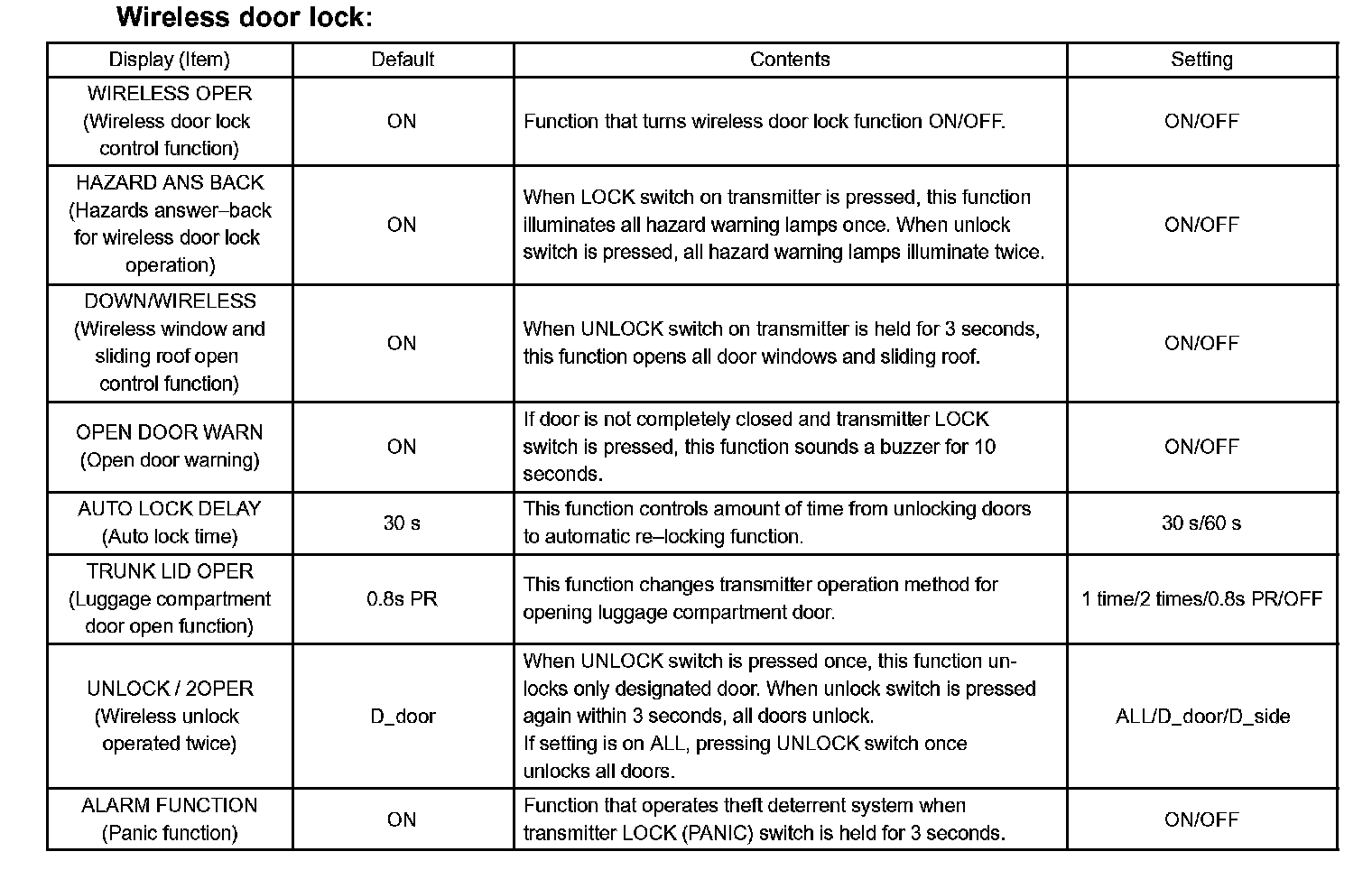 Wireless door lock:

| Display (Item) | Default | Contents | Setting |
|---|---|---|---|
| WIRELESS OPER (Wireless door lock control function) | ON | Function that turns wireless door lock function ON/OFF. | ON/OFF |
| HAZARD ANS BACK (Hazards answer–back for wireless door lock operation) | ON | When LOCK switch on transmitter is pressed, this function illuminates all hazard warning lamps once. When unlock switch is pressed, all hazard warning lamps illuminate twice. | ON/OFF |
| DOWN/WIRELESS (Wireless window and sliding roof open control function) | ON | When UNLOCK switch on transmitter is held for 3 seconds, this function opens all door windows and sliding roof. | ON/OFF |
| OPEN DOOR WARN (Open door warning) | ON | If door is not completely closed and transmitter LOCK switch is pressed, this function sounds a buzzer for 10 seconds. | ON/OFF |
| AUTO LOCK DELAY (Auto lock time) | 30 s | This function controls amount of time from unlocking doors to automatic re–locking function. | 30 s/60 s |
| TRUNK LID OPER (Luggage compartment door open function) | 0.8s PR | This function changes transmitter operation method for opening luggage compartment door. | 1 time/2 times/0.8s PR/OFF |
| UNLOCK / 2OPER (Wireless unlock operated twice) | D_door | When UNLOCK switch is pressed once, this function unlocks only designated door. When unlock switch is pressed again within 3 seconds, all doors unlock. If setting is on ALL, pressing UNLOCK switch once unlocks all doors. | ALL/D_door/D_side |
| ALARM FUNCTION (Panic function) | ON | Function that operates theft deterrent system when transmitter LOCK (PANIC) switch is held for 3 seconds. | ON/OFF |